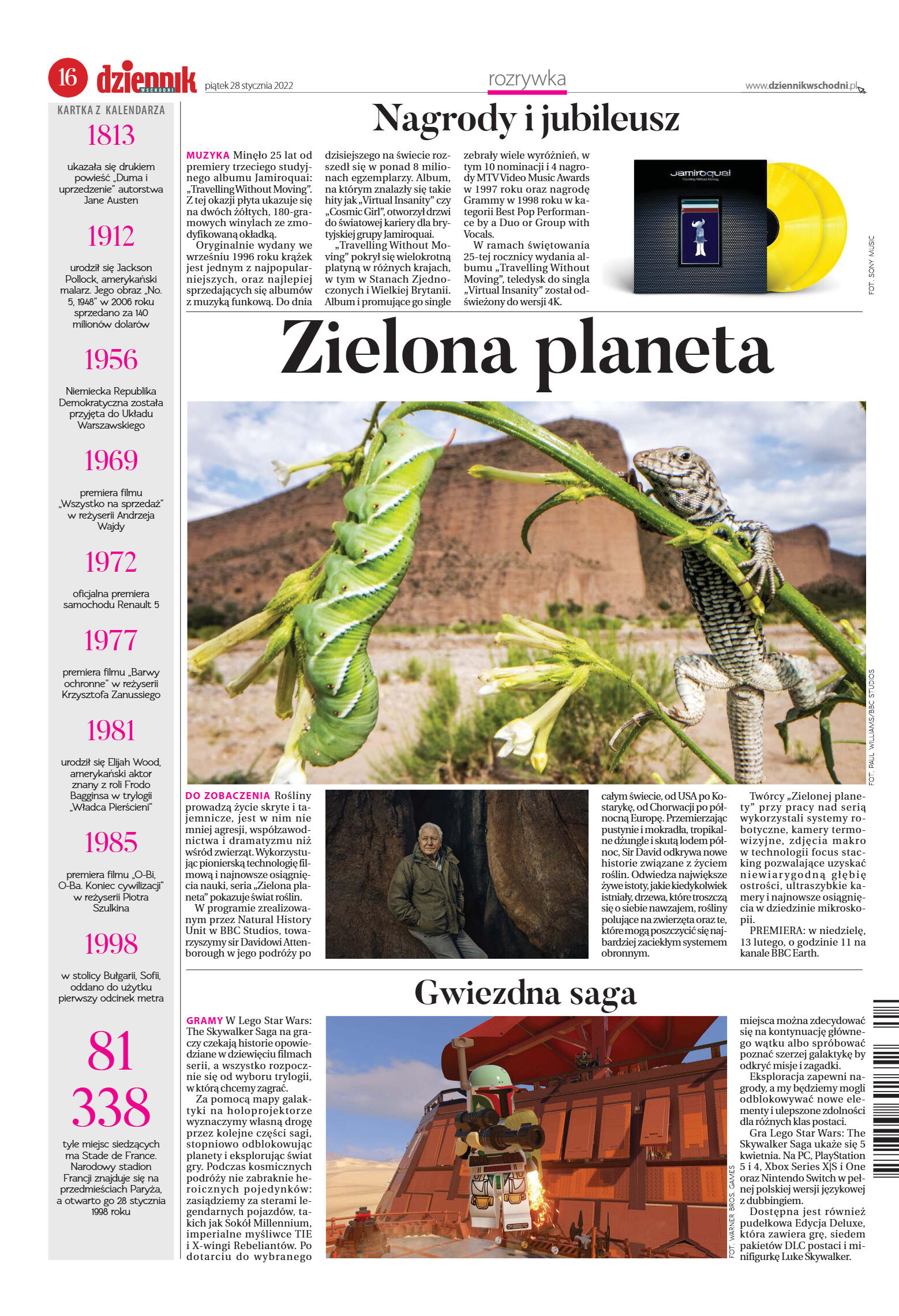 16 dziennik WSCHODNI piątek 28 stycznia 2022 rozrywka www.dziennikwschodni.pl

KARTKA Z KALENDARZA

1813
ukazała się drukiem powieść „Duma i uprzedzenie" autorstwa Jane Austen

1912
urodził się Jackson Pollock, amerykański malarz. Jego obraz „No. 5, 1948" w 2006 roku sprzedano za 140 milionów dolarów

1956
Niemiecka Republika Demokratyczna została przyjęta do Układu Warszawskiego

1969
premiera filmu „Wszystko na sprzedaż" w reżyserii Andrzeja Wajdy

1972
oficjalna premiera samochodu Renault 5

1977
premiera filmu „Barwy ochronne" w reżyserii Krzysztofa Zanussiego

1981
urodził się Elijah Wood, amerykański aktor znany z roli Frodo Bagginsa w trylogii „Władca Pierścieni"

1985
premiera filmu „O-Bi, O-Ba. Koniec cywilizacji" w reżyserii Piotra Szulkina

1998
w stolicy Bułgarii, Sofii, oddano do użytku pierwszy odcinek metra

81 338
tyle miejsc siedzących ma Stade de France. Narodowy stadion Francji znajduje się na przedmieściach Paryża, a otwarto go 28 stycznia 1998 roku

Nagrody i jubileusz

MUZYKA Minęło 25 lat od premiery trzeciego studyjnego albumu Jamiroquai: „Travelling Without Moving". Z tej okazji płyta ukazuje się na dwóch żółtych, 180-gramowych winylach ze zmodyfikowaną okładką.
Oryginalnie wydany we wrześniu 1996 roku krążek jest jednym z najpopularniejszych, oraz najlepiej sprzedających się albumów z muzyką funkową. Do dnia dzisiejszego na świecie rozszedł się w ponad 8 milionach egzemplarzy. Album, na którym znalazły się takie hity jak „Virtual Insanity" czy „Cosmic Girl", otworzył drzwi do światowej kariery dla brytyjskiej grupy Jamiroquai.
„Travelling Without Moving" pokrył się wielokrotną platyną w różnych krajach, w tym w Stanach Zjednoczonych i Wielkiej Brytanii. Album i promujące go single zebrały wiele wyróżnień, w tym 10 nominacji i 4 nagrody MTV Video Music Awards w 1997 roku oraz nagrodę Grammy w 1998 roku w kategorii Best Pop Performance by a Duo or Group with Vocals.
W ramach świętowania 25-tej rocznicy wydania albumu „Travelling Without Moving", teledysk do singla „Virtual Insanity" został odświeżony do wersji 4K.

Jamiroquai
Travelling Without Moving

FOT. SONY MUSIC

Zielona planeta

FOT. PAUL WILLIAMS/BBC STUDIOS

DO ZOBACZENIA Rośliny prowadzą życie skryte i tajemnicze, jest w nim nie mniej agresji, współzawodnictwa i dramatyzmu niż wśród zwierząt. Wykorzystując pionierską technologię filmową i najnowsze osiągnięcia nauki, seria „Zielona planeta" pokazuje świat roślin.
W programie zrealizowanym przez Natural History Unit w BBC Studios, towarzyszymy sir Davidowi Attenborough w jego podróży po całym świecie, od USA po Kostarykę, od Chorwacji po północną Europę. Przemierzając pustynie i mokradła, tropikalne dżungle i skutą lodem północ, Sir David odkrywa nowe historie związane z życiem roślin. Odwiedza największe żywe istoty, jakie kiedykolwiek istniały, drzewa, które troszczą się o siebie nawzajem, rośliny polujące na zwierzęta oraz te, które mogą poszczycić się najbardziej zaciekłym systemem obronnym.
Twórcy „Zielonej planety" przy pracy nad serią wykorzystali systemy robotyczne, kamery termowizyjne, zdjęcia makro w technologii focus stacking pozwalające uzyskać niewiarygodną głębię ostrości, ultraszybkie kamery i najnowsze osiągnięcia w dziedzinie mikroskopii.
PREMIERA: w niedzielę, 13 lutego, o godzinie 11 na kanale BBC Earth.

Gwiezdna saga

GRAMY W Lego Star Wars: The Skywalker Saga na graczy czekają historie opowiedziane w dziewięciu filmach serii, a wszystko rozpocznie się od wyboru trylogii, w którą chcemy zagrać.
Za pomocą mapy galaktyki na holoprojektorze wyznaczymy własną drogę przez kolejne części sagi, stopniowo odblokowując planety i eksplorując świat gry. Podczas kosmicznych podróży nie zabraknie heroicznych pojedynków: zasiądziemy za sterami legendarnych pojazdów, takich jak Sokół Millennium, imperialne myśliwce TIE i X-wingi Rebeliantów. Po dotarciu do wybranego miejsca można zdecydować się na kontynuację głównego wątku albo spróbować poznać szerzej galaktykę by odkryć misje i zagadki.
Eksploracja zapewni nagrody, a my będziemy mogli odblokowywać nowe elementy i ulepszone zdolności dla różnych klas postaci.
Gra Lego Star Wars: The Skywalker Saga ukaże się 5 kwietnia. Na PC, PlayStation 5 i 4, Xbox Series X|S i One oraz Nintendo Switch w pełnej polskiej wersji językowej z dubbingiem.
Dostępna jest również pudełkowa Edycja Deluxe, która zawiera grę, siedem pakietów DLC postaci i minifigurkę Luke Skywalker.

FOT. WARNER BROS. GAMES